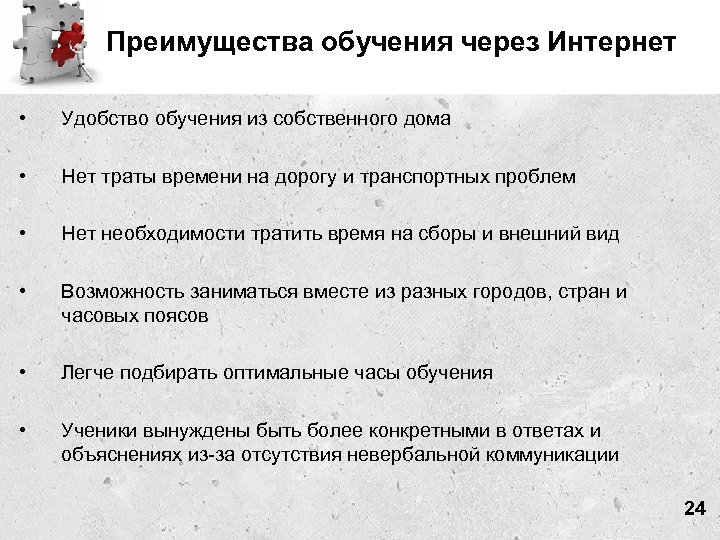 Преимущества обучения через Интернет

• Удобство обучения из собственного дома

• Нет траты времени на дорогу и транспортных проблем

• Нет необходимости тратить время на сборы и внешний вид

• Возможность заниматься вместе из разных городов, стран и часовых поясов

• Легче подбирать оптимальные часы обучения

• Ученики вынуждены быть более конкретными в ответах и объяснениях из-за отсутствия невербальной коммуникации

24